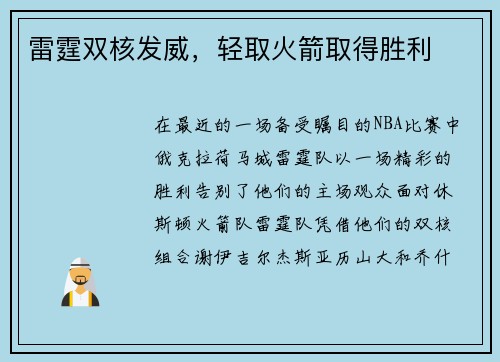 雷霆双核发威，轻取火箭取得胜利

在最近的一场备受瞩目的NBA比赛中俄克拉荷马城雷霆队以一场精彩的胜利告别了他们的主场观众面对休斯顿火箭队雷霆队凭借他们的双核组合谢伊吉尔杰斯亚历山大和乔什